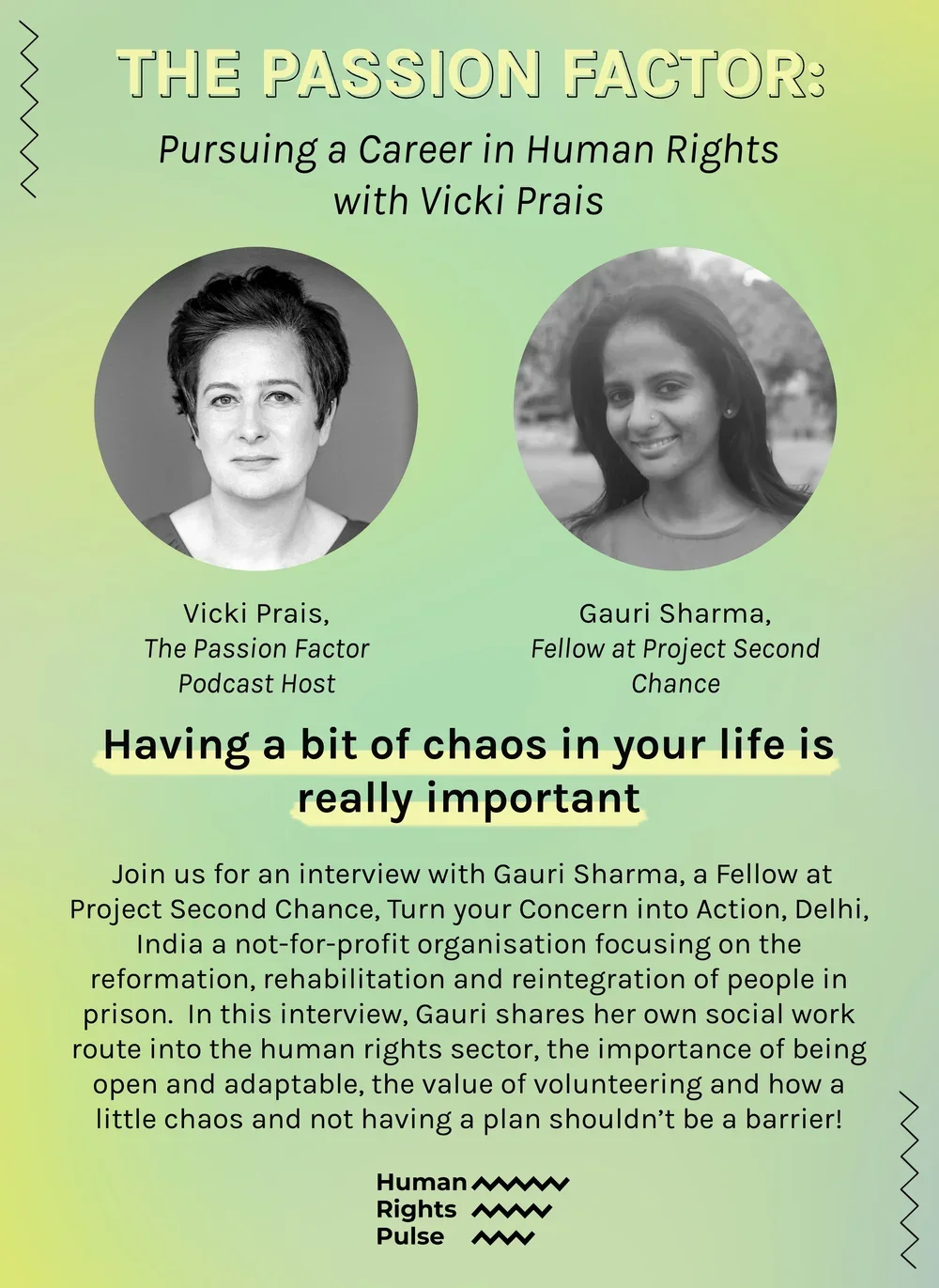 THE PASSION FACTOR:

Pursuing a Career in Human Rights with Vicki Prais

Vicki Prais,
The Passion Factor Podcast Host

Gauri Sharma,
Fellow at Project Second Chance

Having a bit of chaos in your life is really important

Join us for an interview with Gauri Sharma, a Fellow at Project Second Chance, Turn your Concern into Action, Delhi, India a not-for-profit organisation focusing on the reformation, rehabilitation and reintegration of people in prison. In this interview, Gauri shares her own social work route into the human rights sector, the importance of being open and adaptable, the value of volunteering and how a little chaos and not having a plan shouldn't be a barrier!

Human Rights Pulse